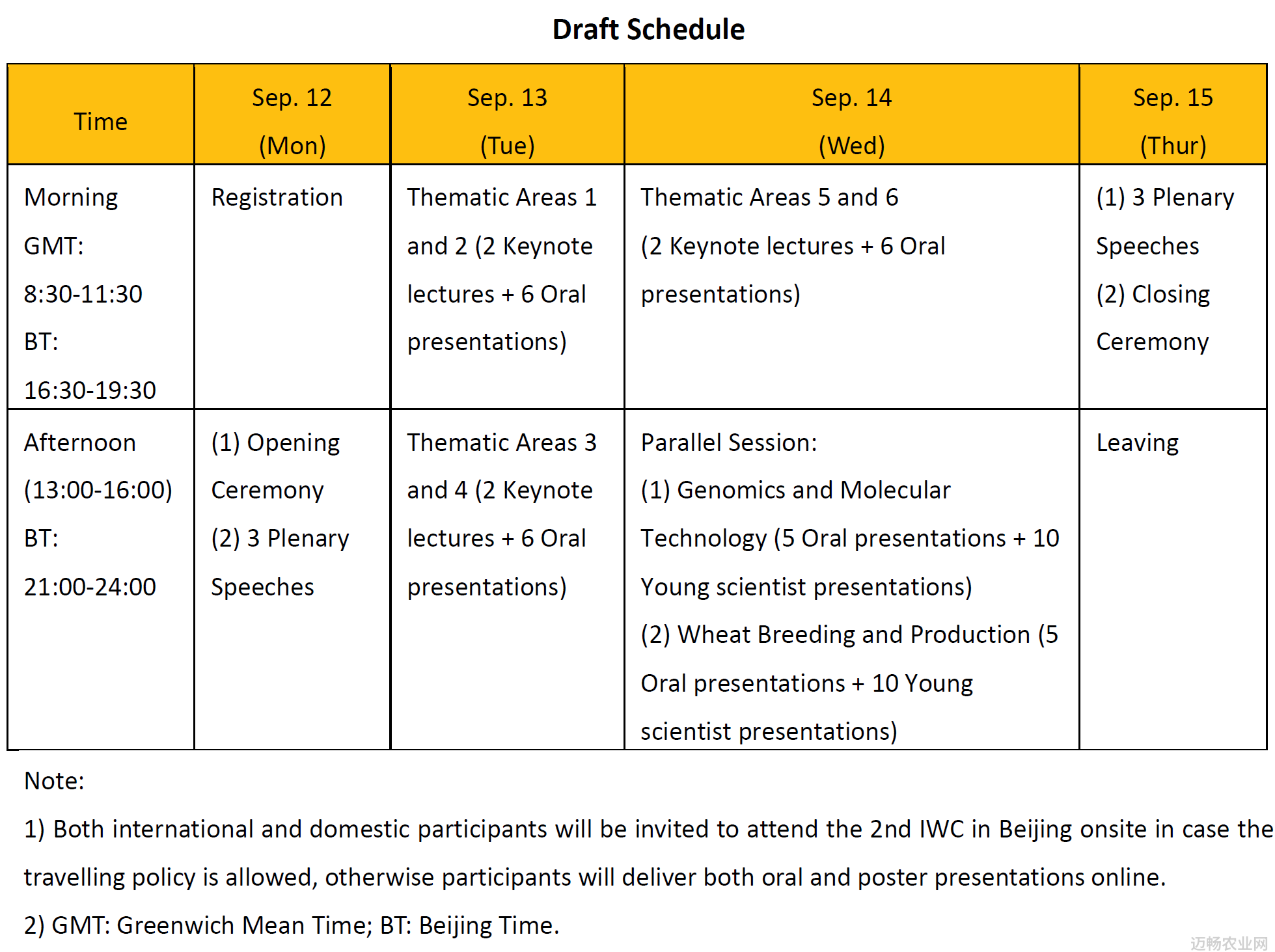 Draft Schedule

| Time | Sep. 12 (Mon) | Sep. 13 (Tue) | Sep. 14 (Wed) | Sep. 15 (Thur) |
|---|---|---|---|---|
| Morning GMT: 8:30-11:30 BT: 16:30-19:30 | Registration | Thematic Areas 1 and 2 (2 Keynote lectures + 6 Oral presentations) | Thematic Areas 5 and 6 (2 Keynote lectures + 6 Oral presentations) | (1) 3 Plenary Speeches (2) Closing Ceremony |
| Afternoon (13:00-16:00) BT: 21:00-24:00 | (1) Opening Ceremony (2) 3 Plenary Speeches | Thematic Areas 3 and 4 (2 Keynote lectures + 6 Oral presentations) | Parallel Session: (1) Genomics and Molecular Technology (5 Oral presentations + 10 Young scientist presentations) (2) Wheat Breeding and Production (5 Oral presentations + 10 Young scientist presentations) | Leaving |

Note:

1) Both international and domestic participants will be invited to attend the 2nd IWC in Beijing onsite in case the travelling policy is allowed, otherwise participants will deliver both oral and poster presentations online.

2) GMT: Greenwich Mean Time; BT: Beijing Time.

迈畅农业网